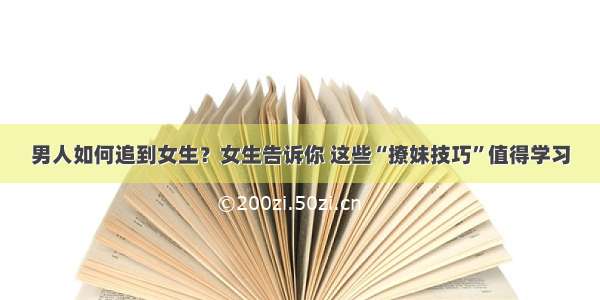 男人如何追到女生？女生告诉你 这些“撩妹技巧”值得学习

©200zi.50zi.cn